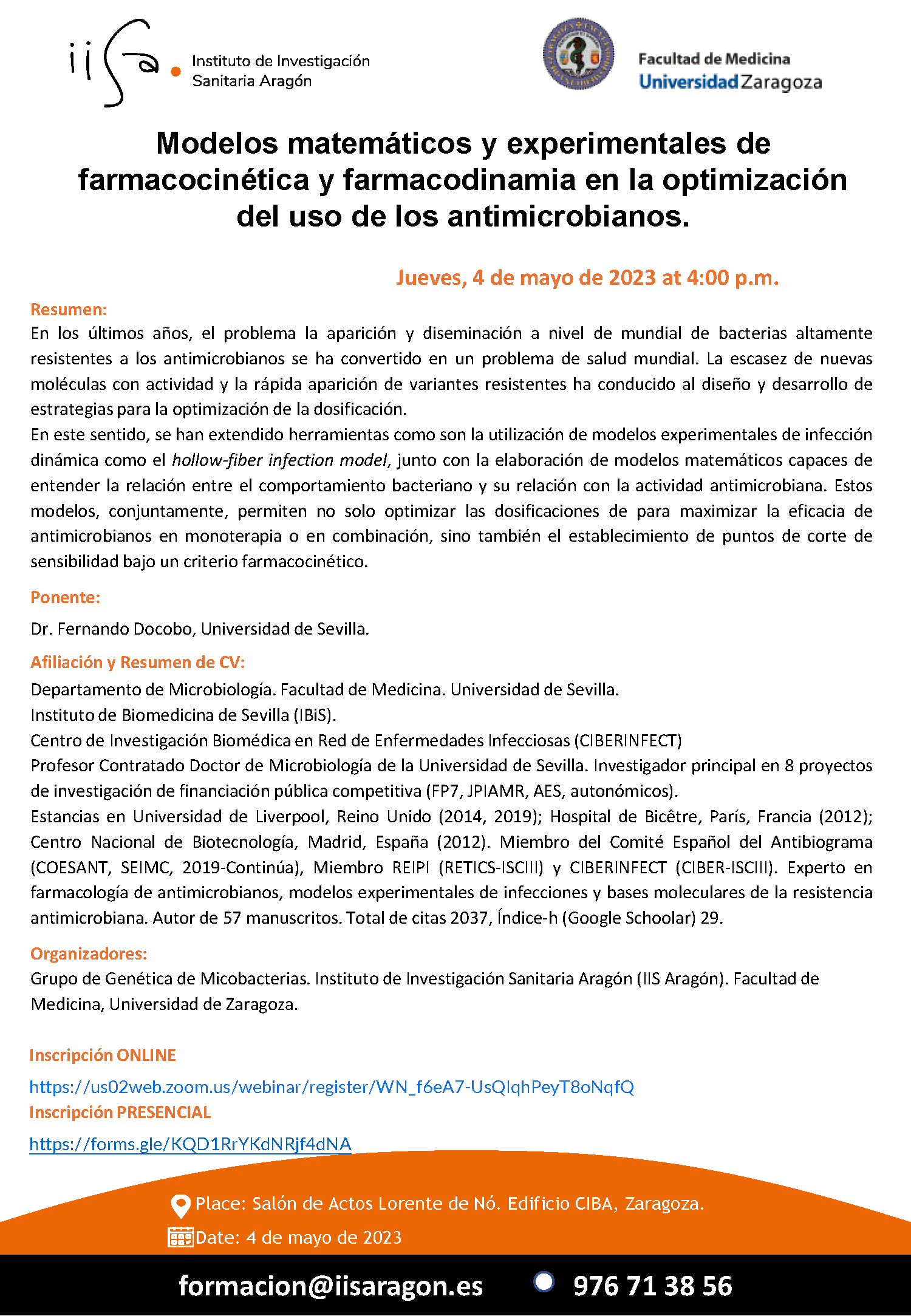 iisa Instituto de Investigación Sanitaria Aragón

Facultad de Medicina
Universidad Zaragoza

Modelos matemáticos y experimentales de farmacocinética y farmacodinamia en la optimización del uso de los antimicrobianos.

Jueves, 4 de mayo de 2023 at 4:00 p.m.

Resumen:
En los últimos años, el problema la aparición y diseminación a nivel de mundial de bacterias altamente resistentes a los antimicrobianos se ha convertido en un problema de salud mundial. La escasez de nuevas moléculas con actividad y la rápida aparición de variantes resistentes ha conducido al diseño y desarrollo de estrategias para la optimización de la dosificación.
En este sentido, se han extendido herramientas como son la utilización de modelos experimentales de infección dinámica como el hollow-fiber infection model, junto con la elaboración de modelos matemáticos capaces de entender la relación entre el comportamiento bacteriano y su relación con la actividad antimicrobiana. Estos modelos, conjuntamente, permiten no solo optimizar las dosificaciones de para maximizar la eficacia de antimicrobianos en monoterapia o en combinación, sino también el establecimiento de puntos de corte de sensibilidad bajo un criterio farmacocinético.

Ponente:

Dr. Fernando Docobo, Universidad de Sevilla.

Afiliación y Resumen de CV:
Departamento de Microbiología. Facultad de Medicina. Universidad de Sevilla.
Instituto de Biomedicina de Sevilla (IBiS).
Centro de Investigación Biomédica en Red de Enfermedades Infecciosas (CIBERINFECT)
Profesor Contratado Doctor de Microbiología de la Universidad de Sevilla. Investigador principal en 8 proyectos de investigación de financiación pública competitiva (FP7, JPIAMR, AES, autonómicos).
Estancias en Universidad de Liverpool, Reino Unido (2014, 2019); Hospital de Bicêtre, París, Francia (2012); Centro Nacional de Biotecnología, Madrid, España (2012). Miembro del Comité Español del Antibiograma (COESANT, SEIMC, 2019-Continúa), Miembro REIPI (RETICS-ISCIII) y CIBERINFECT (CIBER-ISCIII). Experto en farmacología de antimicrobianos, modelos experimentales de infecciones y bases moleculares de la resistencia antimicrobiana. Autor de 57 manuscritos. Total de citas 2037, Índice-h (Google Schoolar) 29.

Organizadores:
Grupo de Genética de Micobacterias. Instituto de Investigación Sanitaria Aragón (IIS Aragón). Facultad de Medicina, Universidad de Zaragoza.

Inscripción ONLINE
https://us02web.zoom.us/webinar/register/WN_f6eA7-UsQIqhPeyT8oNqfQ
Inscripción PRESENCIAL
https://forms.gle/KQD1RrYKdNRjf4dNA

Place: Salón de Actos Lorente de Nó. Edificio CIBA, Zaragoza.
Date: 4 de mayo de 2023

formacion@iisaragon.es 976 71 38 56